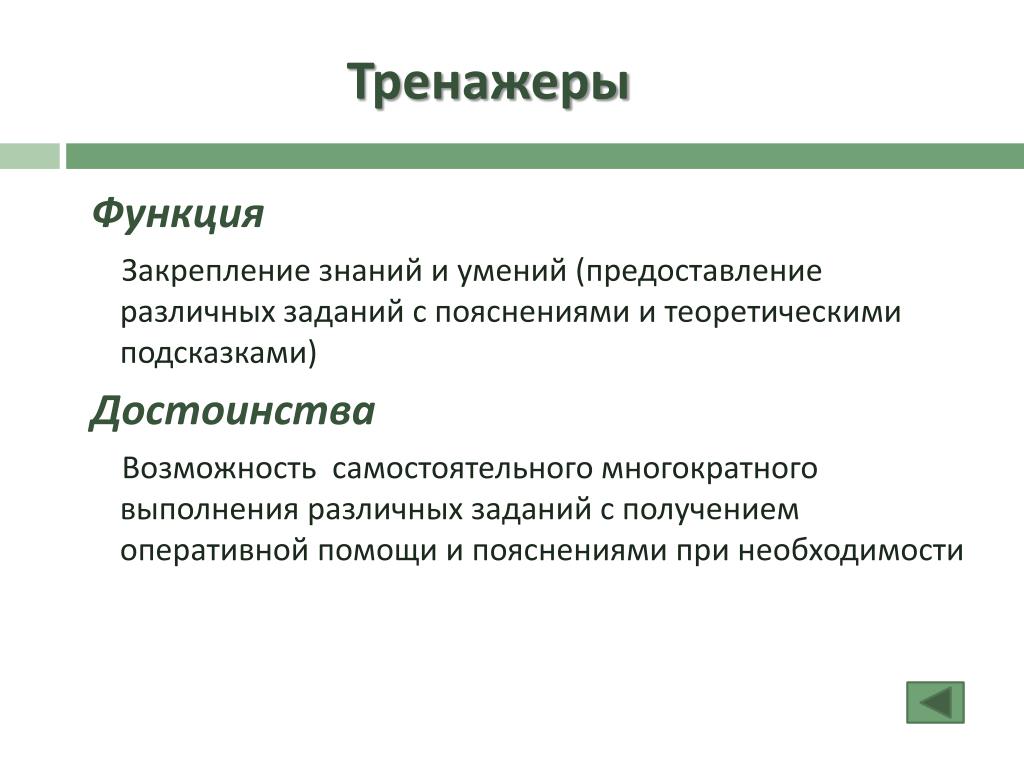 Тренажеры

Функция

Закрепление знаний и умений (предоставление различных заданий с пояснениями и теоретическими подсказками)

Достоинства

Возможность  самостоятельного многократного выполнения различных заданий с получением оперативной помощи и пояснениями при необходимости